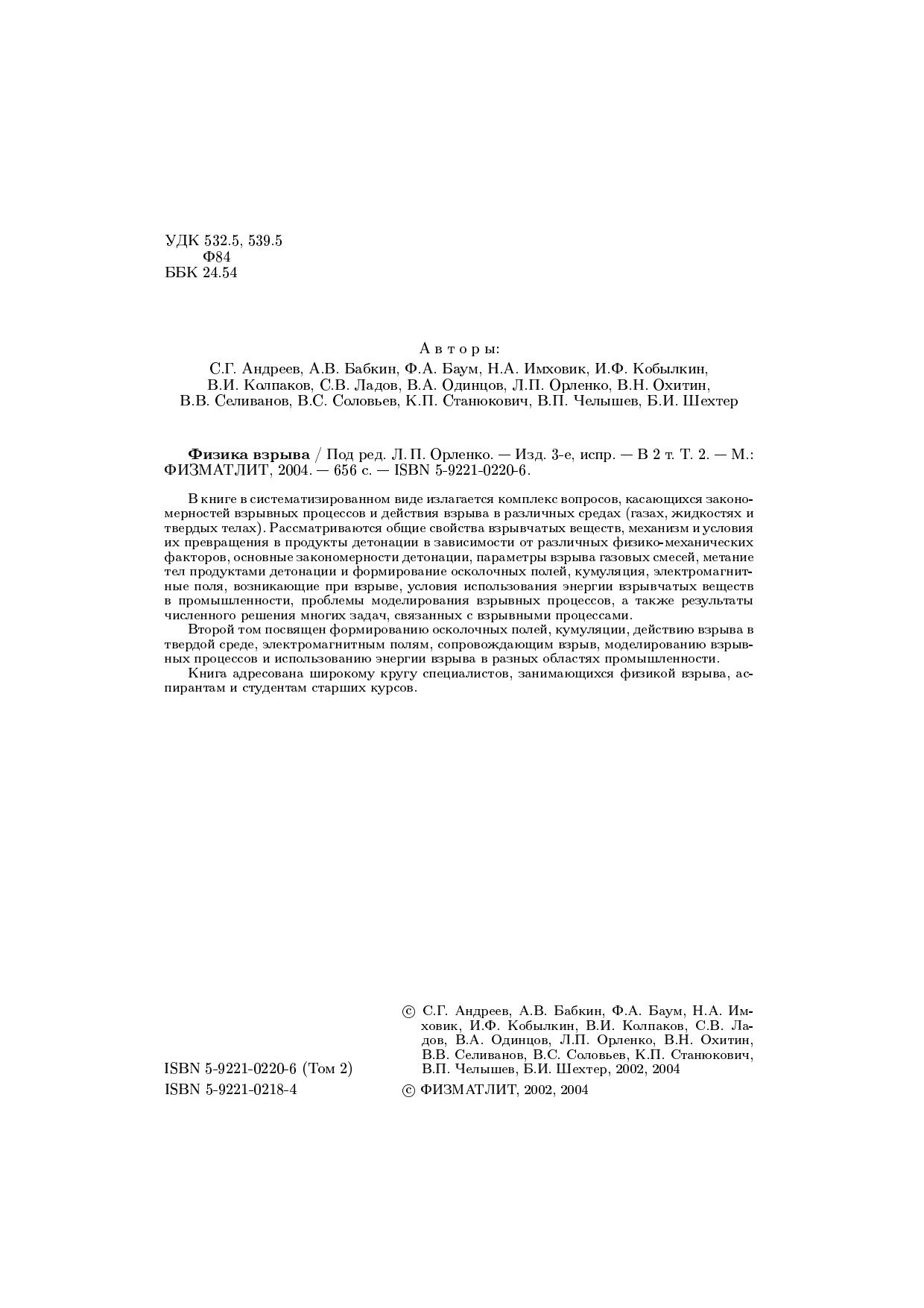 УДК 532.5, 539.5
Ф84
ББК 24.54

Авторы:
С.Г. Андреев, А.В. Бабкин, Ф.А. Баум, Н.А. Имховик, И.Ф. Кобылкин, В.И. Колпаков, С.В. Ладов, В.А. Одинцов, Л.П. Орленко, В.Н. Охитин, В.В. Селиванов, В.С. Соловьев, К.П. Станюкович, В.П. Челышев, Б.И. Шехтер

Физика взрыва / Под ред. Л. П. Орленко. — Изд. 3-е, испр. — В 2 т. Т. 2. — М.: ФИЗМАТЛИТ, 2004. — 656 с. — ISBN 5-9221-0220-6.

В книге в систематизированном виде излагается комплекс вопросов, касающихся закономерностей взрывных процессов и действия взрыва в различных средах (газах, жидкостях и твердых телах). Рассматриваются общие свойства взрывчатых веществ, механизм и условия их превращения в продукты детонации в зависимости от различных физико-механических факторов, основные закономерности детонации, параметры взрыва газовых смесей, метание тел продуктами детонации и формирование осколочных полей, кумуляция, электромагнитные поля, возникающие при взрыве, условия использования энергии взрывчатых веществ в промышленности, проблемы моделирования взрывных процессов, а также результаты численного решения многих задач, связанных с взрывными процессами.

Второй том посвящен формированию осколочных полей, кумуляции, действию взрыва в твердой среде, электромагнитным полям, сопровождающим взрыв, моделированию взрывных процессов и использованию энергии взрыва в разных областях промышленности.

Книга адресована широкому кругу специалистов, занимающихся физикой взрыва, аспирантам и студентам старших курсов.

ISBN 5-9221-0220-6 (Том 2)
ISBN 5-9221-0218-4

© С.Г. Андреев, А.В. Бабкин, Ф.А. Баум, Н.А. Имховик, И.Ф. Кобылкин, В.И. Колпаков, С.В. Ладов, В.А. Одинцов, Л.П. Орленко, В.Н. Охитин, В.В. Селиванов, В.С. Соловьев, К.П. Станюкович, В.П. Челышев, Б.И. Шехтер, 2002, 2004
© ФИЗМАТЛИТ, 2002, 2004